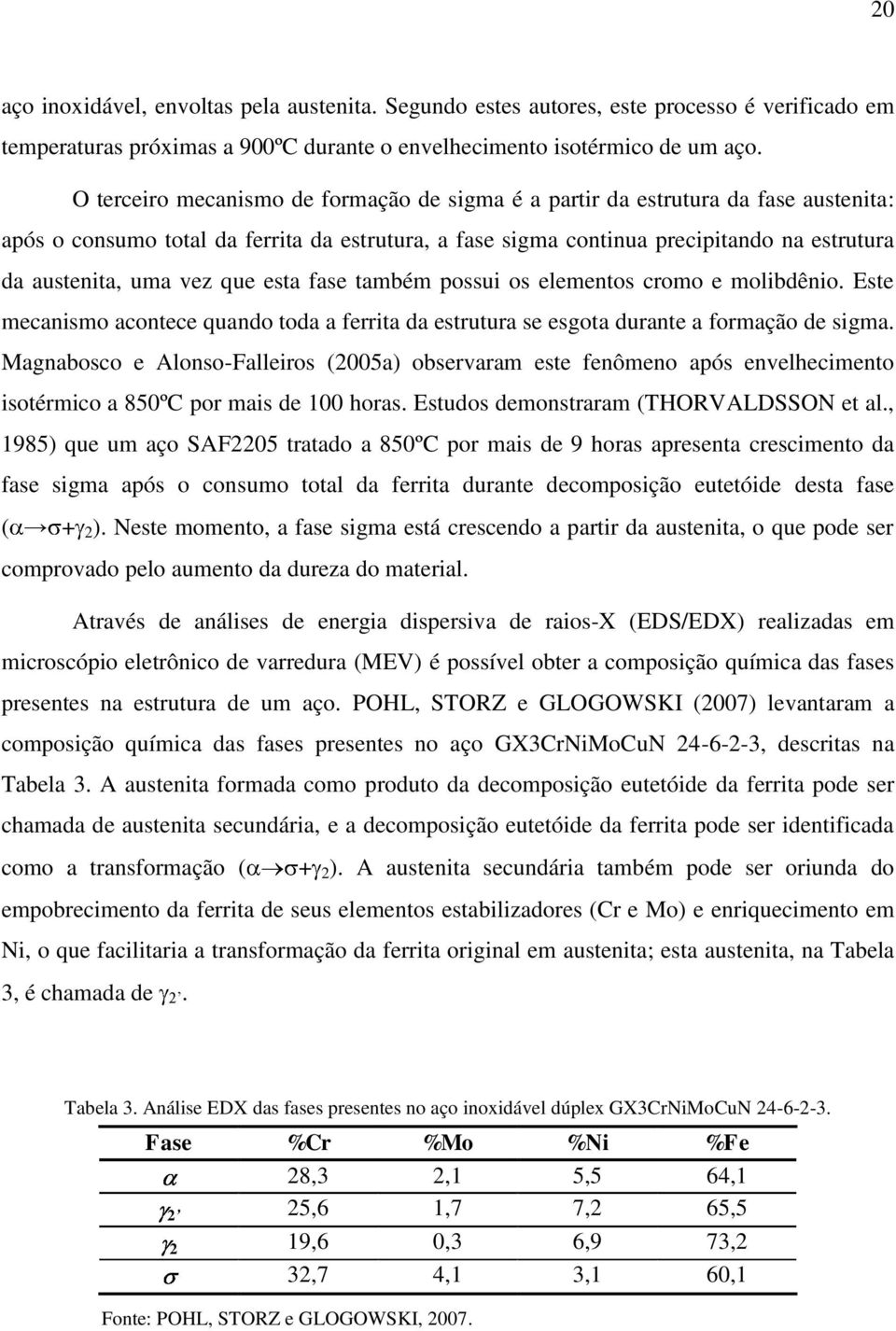 20

aço inoxidável, envoltas pela austenita. Segundo estes autores, este processo é verificado em temperaturas próximas a 900ºC durante o envelhecimento isotérmico de um aço.

O terceiro mecanismo de formação de sigma é a partir da estrutura da fase austenita: após o consumo total da ferrita da estrutura, a fase sigma continua precipitando na estrutura da austenita, uma vez que esta fase também possui os elementos cromo e molibdênio. Este mecanismo acontece quando toda a ferrita da estrutura se esgota durante a formação de sigma. Magnabosco e Alonso-Falleiros (2005a) observaram este fenômeno após envelhecimento isotérmico a 850ºC por mais de 100 horas. Estudos demonstraram (THORVALDSSON et al., 1985) que um aço SAF2205 tratado a 850ºC por mais de 9 horas apresenta crescimento da fase sigma após o consumo total da ferrita durante decomposição eutetóide desta fase ($\alpha \rightarrow \sigma + \gamma_2$). Neste momento, a fase sigma está crescendo a partir da austenita, o que pode ser comprovado pelo aumento da dureza do material.

Através de análises de energia dispersiva de raios-X (EDS/EDX) realizadas em microscópio eletrônico de varredura (MEV) é possível obter a composição química das fases presentes na estrutura de um aço. POHL, STORZ e GLOGOWSKI (2007) levantaram a composição química das fases presentes no aço GX3CrNiMoCuN 24-6-2-3, descritas na Tabela 3. A austenita formada como produto da decomposição eutetóide da ferrita pode ser chamada de austenita secundária, e a decomposição eutetóide da ferrita pode ser identificada como a transformação ($\alpha \rightarrow \sigma + \gamma_2$). A austenita secundária também pode ser oriunda do empobrecimento da ferrita de seus elementos estabilizadores (Cr e Mo) e enriquecimento em Ni, o que facilitaria a transformação da ferrita original em austenita; esta austenita, na Tabela 3, é chamada de $\gamma_{2'}$.

Tabela 3. Análise EDX das fases presentes no aço inoxidável dúplex GX3CrNiMoCuN 24-6-2-3.

| Fase | %Cr | %Mo | %Ni | %Fe |
|---|---|---|---|---|
| $\alpha$ | 28,3 | 2,1 | 5,5 | 64,1 |
| $\gamma_{2'}$ | 25,6 | 1,7 | 7,2 | 65,5 |
| $\gamma_2$ | 19,6 | 0,3 | 6,9 | 73,2 |
| $\sigma$ | 32,7 | 4,1 | 3,1 | 60,1 |

Fonte: POHL, STORZ e GLOGOWSKI, 2007.